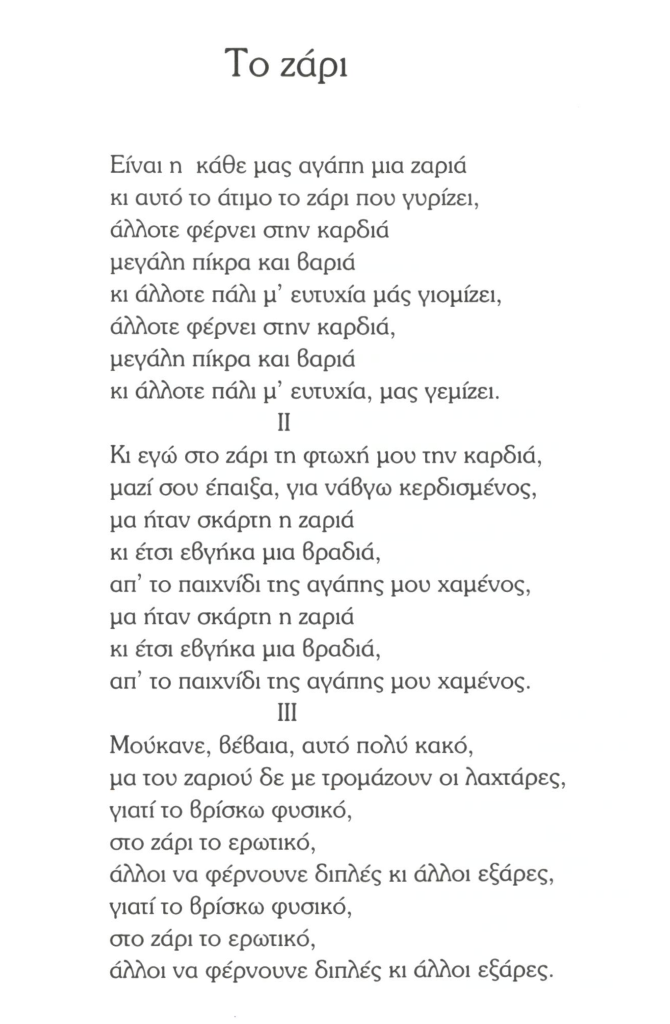 Το ζάρι

Είναι η κάθε μας αγάπη μια ζαριά
κι αυτό το άτιμο το ζάρι που γυρίζει,
άλλοτε φέρνει στην καρδιά
μεγάλη πίκρα και βαριά
κι άλλοτε πάλι μ' ευτυχία μάς γιομίζει,
άλλοτε φέρνει στην καρδιά,
μεγάλη πίκρα και βαριά
κι άλλοτε πάλι μ' ευτυχία, μας γεμίζει.

II

Κι εγώ στο ζάρι τη φτωχή μου την καρδιά,
μαζί σου έπαιξα, για νάβγω κερδισμένος,
μα ήταν σκάρτη η ζαριά
κι έτσι εβγήκα μια βραδιά,
απ' το παιχνίδι της αγάπης μου χαμένος,
μα ήταν σκάρτη η ζαριά
κι έτσι εβγήκα μια βραδιά,
απ' το παιχνίδι της αγάπης μου χαμένος.

III

Μούκανε, βέβαια, αυτό πολύ κακό,
μα του ζαριού δε με τρομάζουν οι λαχτάρες,
γιατί το βρίσκω φυσικό,
στο ζάρι το ερωτικό,
άλλοι να φέρνουνε διπλές κι άλλοι εξάρες,
γιατί το βρίσκω φυσικό,
στο ζάρι το ερωτικό,
άλλοι να φέρνουνε διπλές κι άλλοι εξάρες.